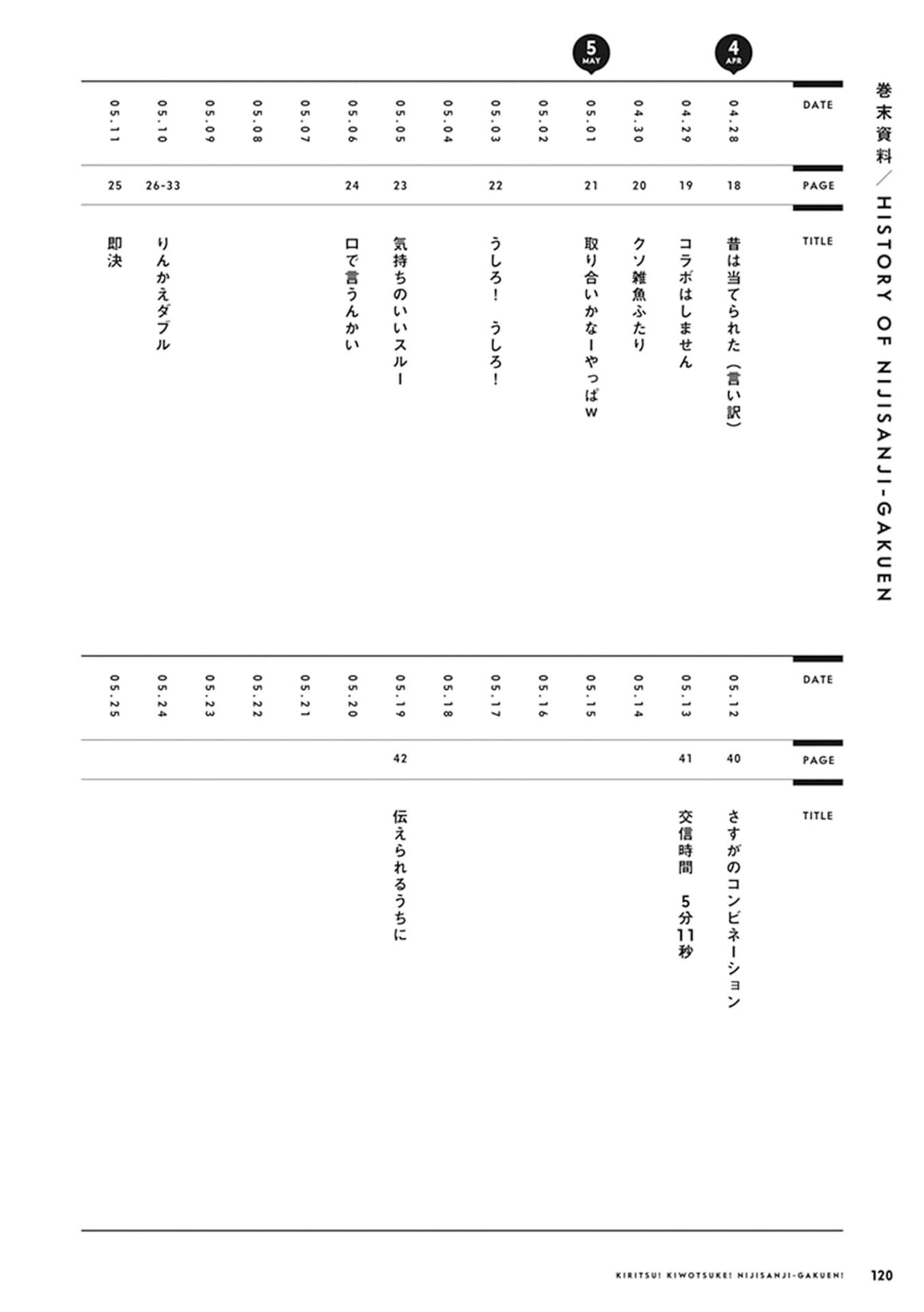 巻末資料／HISTORY OF NIJISANJI-GAKUEN

4 APR

5 MAY

| DATE | PAGE | TITLE |
|---|---|---|
| 04.28 | 18 | 昔は当てられた（言い訳） |
| 04.29 | 19 | コラボはしません |
| 04.30 | 20 | クソ雑魚ふたり |
| 05.01 | 21 | 取り合いかなーやっぱw |
| 05.02 | | |
| 05.03 | 22 | うしろ！　うしろ！ |
| 05.04 | | |
| 05.05 | 23 | 気持ちのいいスルー |
| 05.06 | 24 | 口で言うんかい |
| 05.07 | | |
| 05.08 | | |
| 05.09 | | |
| 05.10 | 26-33 | りんかえダブル |
| 05.11 | 25 | 即決 |

| DATE | PAGE | TITLE |
|---|---|---|
| 05.12 | 40 | さすがのコンビネーション |
| 05.13 | 41 | 交信時間　5分11秒 |
| 05.14 | | |
| 05.15 | | |
| 05.16 | | |
| 05.17 | | |
| 05.18 | | |
| 05.19 | 42 | 伝えられるうちに |
| 05.20 | | |
| 05.21 | | |
| 05.22 | | |
| 05.23 | | |
| 05.24 | | |
| 05.25 | | |

KIRITSU! KIWOTSUKE! NIJISANJI-GAKUEN! 120